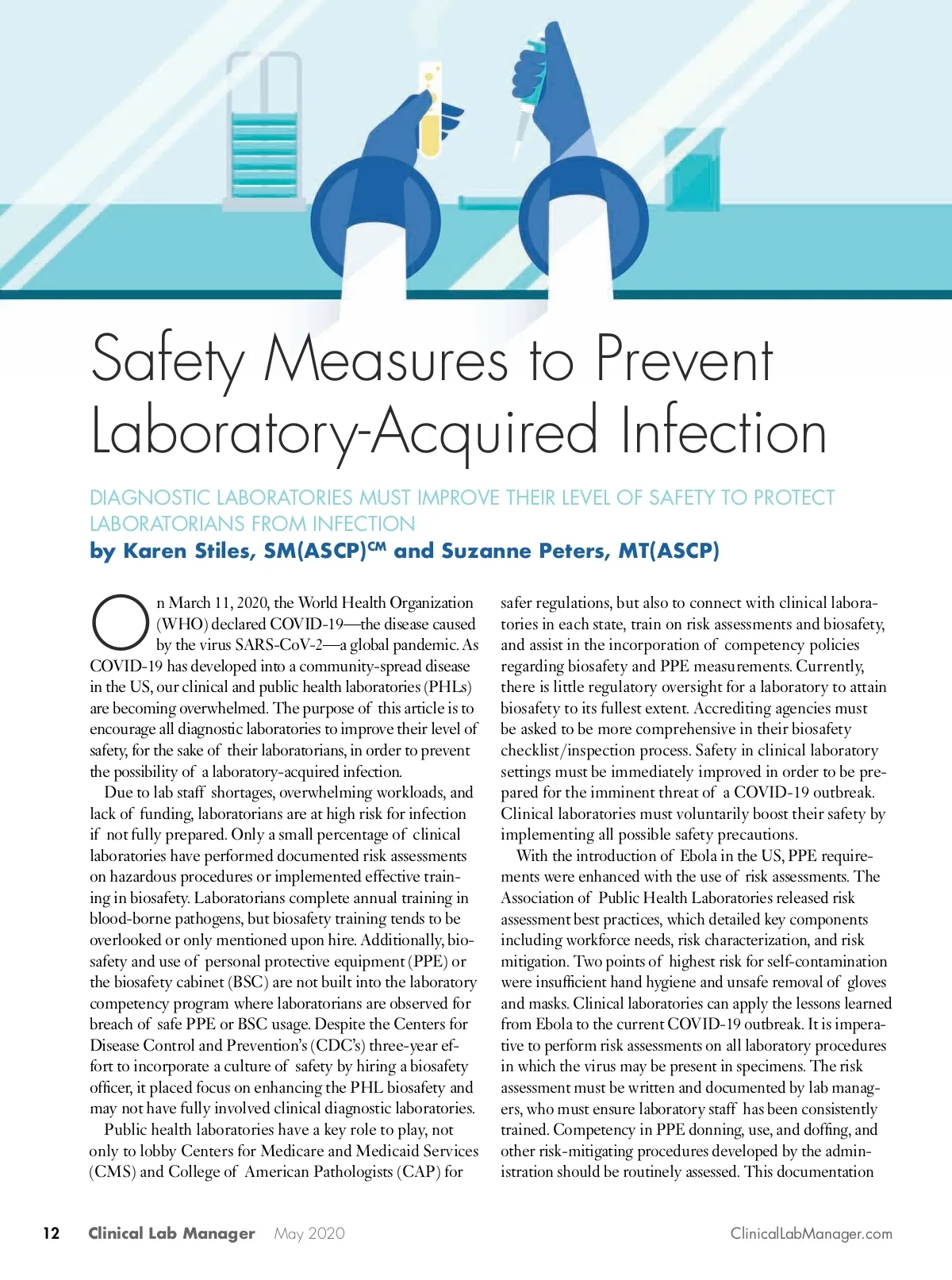 Safety Measures to Prevent Laboratory-Acquired Infection

DIAGNOSTIC LABORATORIES MUST IMPROVE THEIR LEVEL OF SAFETY TO PROTECT LABORATORIANS FROM INFECTION

by Karen Stiles, SM(ASCP)$^{CM}$ and Suzanne Peters, MT(ASCP)

On March 11, 2020, the World Health Organization (WHO) declared COVID-19—the disease caused by the virus SARS-CoV-2—a global pandemic. As COVID-19 has developed into a community-spread disease in the US, our clinical and public health laboratories (PHLs) are becoming overwhelmed. The purpose of this article is to encourage all diagnostic laboratories to improve their level of safety, for the sake of their laboratorians, in order to prevent the possibility of a laboratory-acquired infection.

Due to lab staff shortages, overwhelming workloads, and lack of funding, laboratorians are at high risk for infection if not fully prepared. Only a small percentage of clinical laboratories have performed documented risk assessments on hazardous procedures or implemented effective training in biosafety. Laboratorians complete annual training in blood-borne pathogens, but biosafety training tends to be overlooked or only mentioned upon hire. Additionally, biosafety and use of personal protective equipment (PPE) or the biosafety cabinet (BSC) are not built into the laboratory competency program where laboratorians are observed for breach of safe PPE or BSC usage. Despite the Centers for Disease Control and Prevention's (CDC's) three-year effort to incorporate a culture of safety by hiring a biosafety officer, it placed focus on enhancing the PHL biosafety and may not have fully involved clinical diagnostic laboratories.

Public health laboratories have a key role to play, not only to lobby Centers for Medicare and Medicaid Services (CMS) and College of American Pathologists (CAP) for safer regulations, but also to connect with clinical laboratories in each state, train on risk assessments and biosafety, and assist in the incorporation of competency policies regarding biosafety and PPE measurements. Currently, there is little regulatory oversight for a laboratory to attain biosafety to its fullest extent. Accrediting agencies must be asked to be more comprehensive in their biosafety checklist/inspection process. Safety in clinical laboratory settings must be immediately improved in order to be prepared for the imminent threat of a COVID-19 outbreak. Clinical laboratories must voluntarily boost their safety by implementing all possible safety precautions.

With the introduction of Ebola in the US, PPE requirements were enhanced with the use of risk assessments. The Association of Public Health Laboratories released risk assessment best practices, which detailed key components including workforce needs, risk characterization, and risk mitigation. Two points of highest risk for self-contamination were insufficient hand hygiene and unsafe removal of gloves and masks. Clinical laboratories can apply the lessons learned from Ebola to the current COVID-19 outbreak. It is imperative to perform risk assessments on all laboratory procedures in which the virus may be present in specimens. The risk assessment must be written and documented by lab managers, who must ensure laboratory staff has been consistently trained. Competency in PPE donning, use, and doffing, and other risk-mitigating procedures developed by the administration should be routinely assessed. This documentation

12 Clinical Lab Manager May 2020 ClinicalLabManager.com